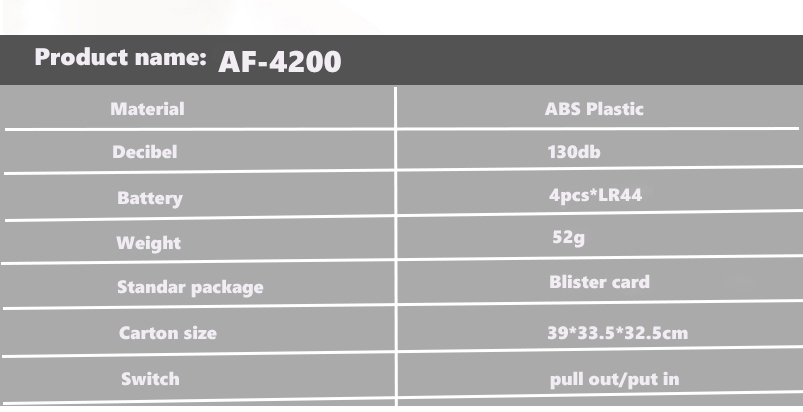 Product name: AF-4200

| Material | ABS Plastic |
|---|---|
| Decibel | 130db |
| Battery | 4pcs*LR44 |
| Weight | 52g |
| Standar package | Blister card |
| Carton size | 39*33.5*32.5cm |
| Switch | pull out/put in |